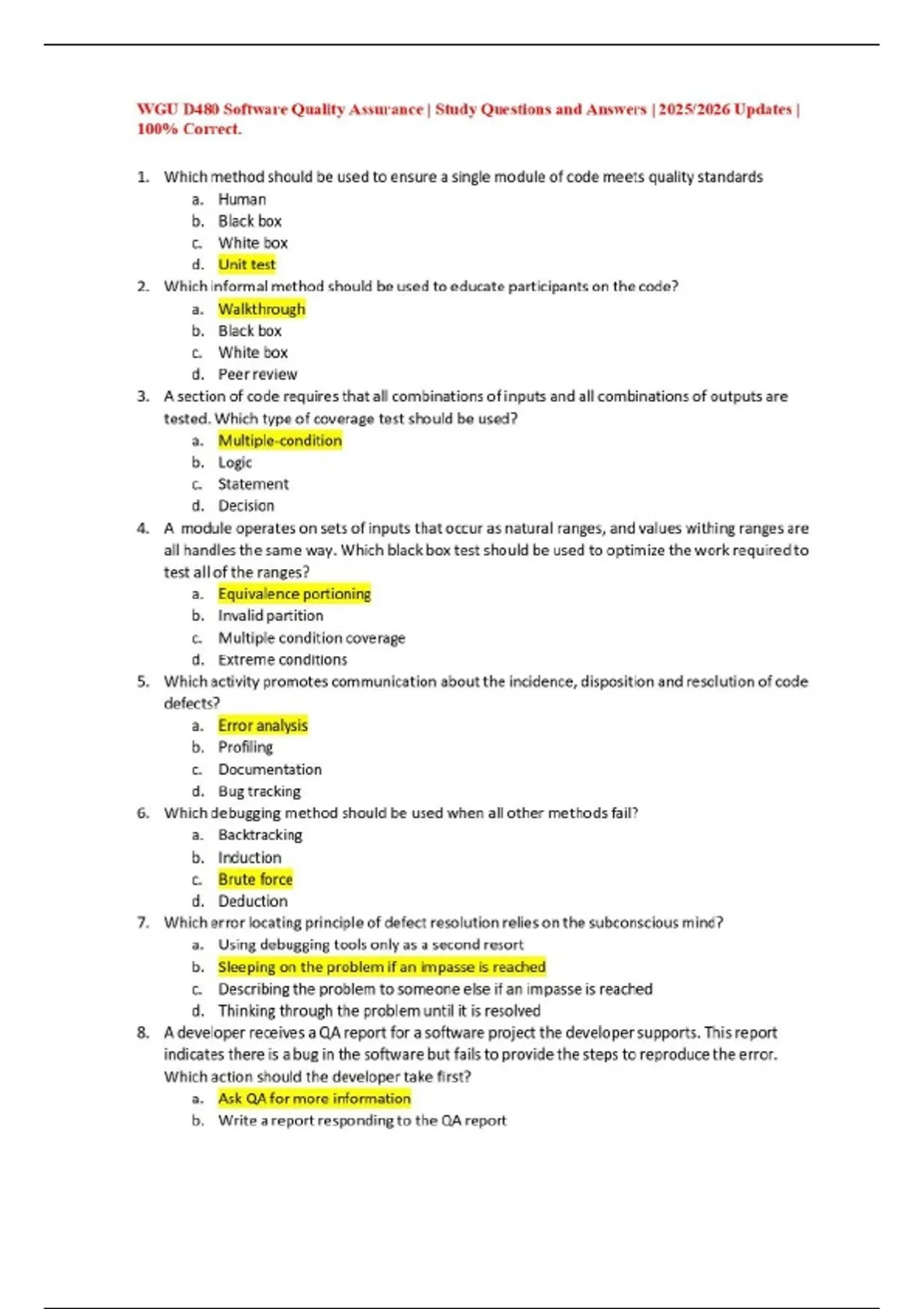 WGU D480 Software Quality Assurance | Study Questions and Answers | 2025/2026 Updates | 100% Correct.

1. Which method should be used to ensure a single module of code meets quality standards
a. Human
b. Black box
c. White box
d. Unit test

2. Which informal method should be used to educate participants on the code?
a. Walkthrough
b. Black box
c. White box
d. Peer review

3. A section of code requires that all combinations of inputs and all combinations of outputs are tested. Which type of coverage test should be used?
a. Multiple-condition
b. Logic
c. Statement
d. Decision

4. A module operates on sets of inputs that occur as natural ranges, and values withing ranges are all handles the same way. Which black box test should be used to optimize the work required to test all of the ranges?
a. Equivalence portioning
b. Invalid partition
c. Multiple condition coverage
d. Extreme conditions

5. Which activity promotes communication about the incidence, disposition and resolution of code defects?
a. Error analysis
b. Profiling
c. Documentation
d. Bug tracking

6. Which debugging method should be used when all other methods fail?
a. Backtracking
b. Induction
c. Brute force
d. Deduction

7. Which error locating principle of defect resolution relies on the subconscious mind?
a. Using debugging tools only as a second resort
b. Sleeping on the problem if an impasse is reached
c. Describing the problem to someone else if an impasse is reached
d. Thinking through the problem until it is resolved

8. A developer receives a QA report for a software project the developer supports. This report indicates there is a bug in the software but fails to provide the steps to reproduce the error. Which action should the developer take first?
a. Ask QA for more information
b. Write a report responding to the QA report